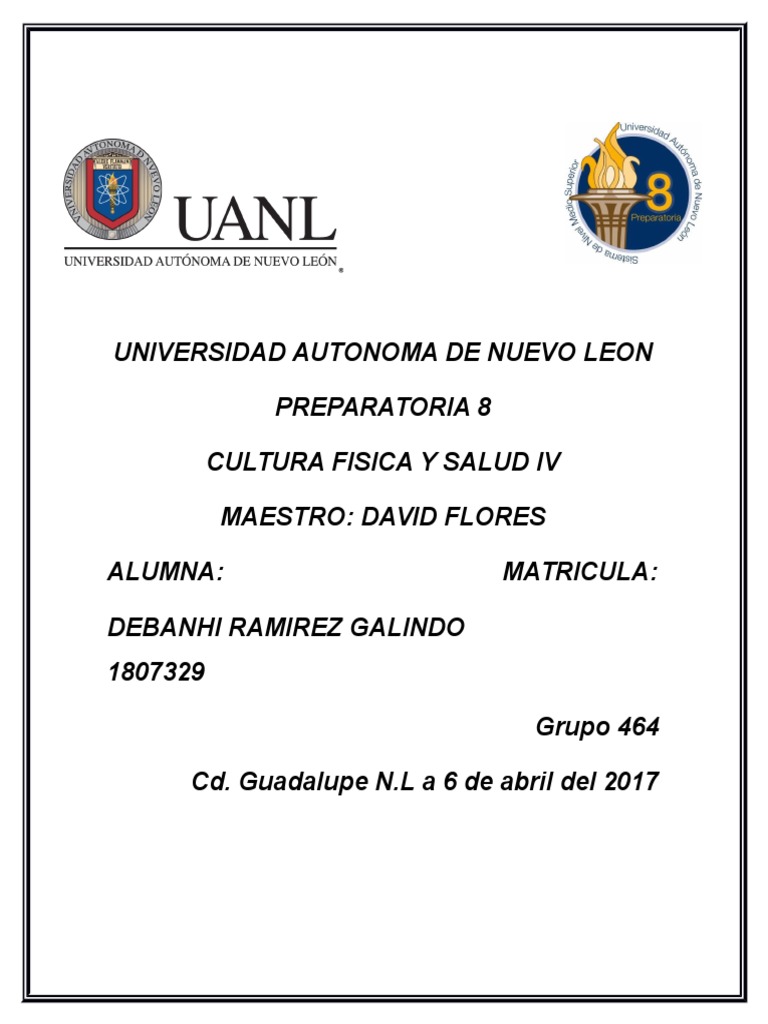 UNIVERSIDAD AUTONOMA DE NUEVO LEON

UANL
UNIVERSIDAD AUTÓNOMA DE NUEVO LEÓN

Universidad Autónoma de Nuevo León
8
Preparatoria
Sistema de Nivel Medio Superior

UNIVERSIDAD AUTONOMA DE NUEVO LEON

PREPARATORIA 8

CULTURA FISICA Y SALUD IV

MAESTRO: DAVID FLORES

ALUMNA: MATRICULA:

DEBANHI RAMIREZ GALINDO
1807329

Grupo 464

Cd. Guadalupe N.L a 6 de abril del 2017